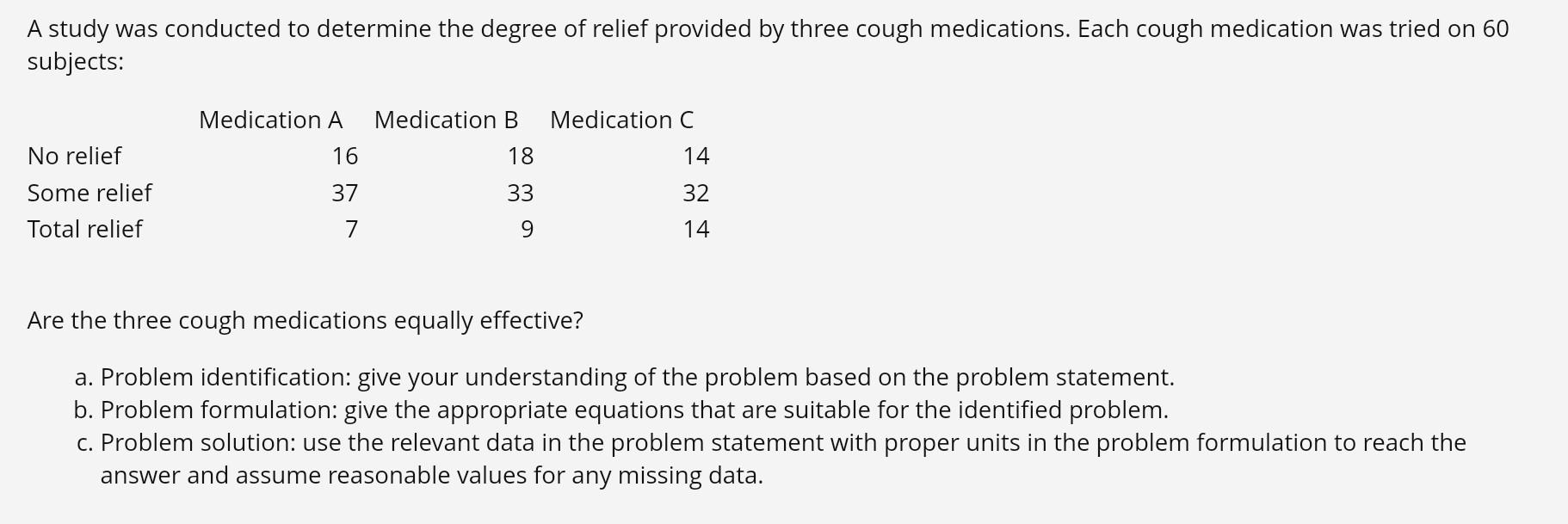 A study was conducted to determine the degree of relief provided by three cough medications. Each cough medication was tried on 60 subjects:

| | Medication A | Medication B | Medication C |
|---|---|---|---|
| No relief | 16 | 18 | 14 |
| Some relief | 37 | 33 | 32 |
| Total relief | 7 | 9 | 14 |

Are the three cough medications equally effective?

a. Problem identification: give your understanding of the problem based on the problem statement.
b. Problem formulation: give the appropriate equations that are suitable for the identified problem.
c. Problem solution: use the relevant data in the problem statement with proper units in the problem formulation to reach the answer and assume reasonable values for any missing data.